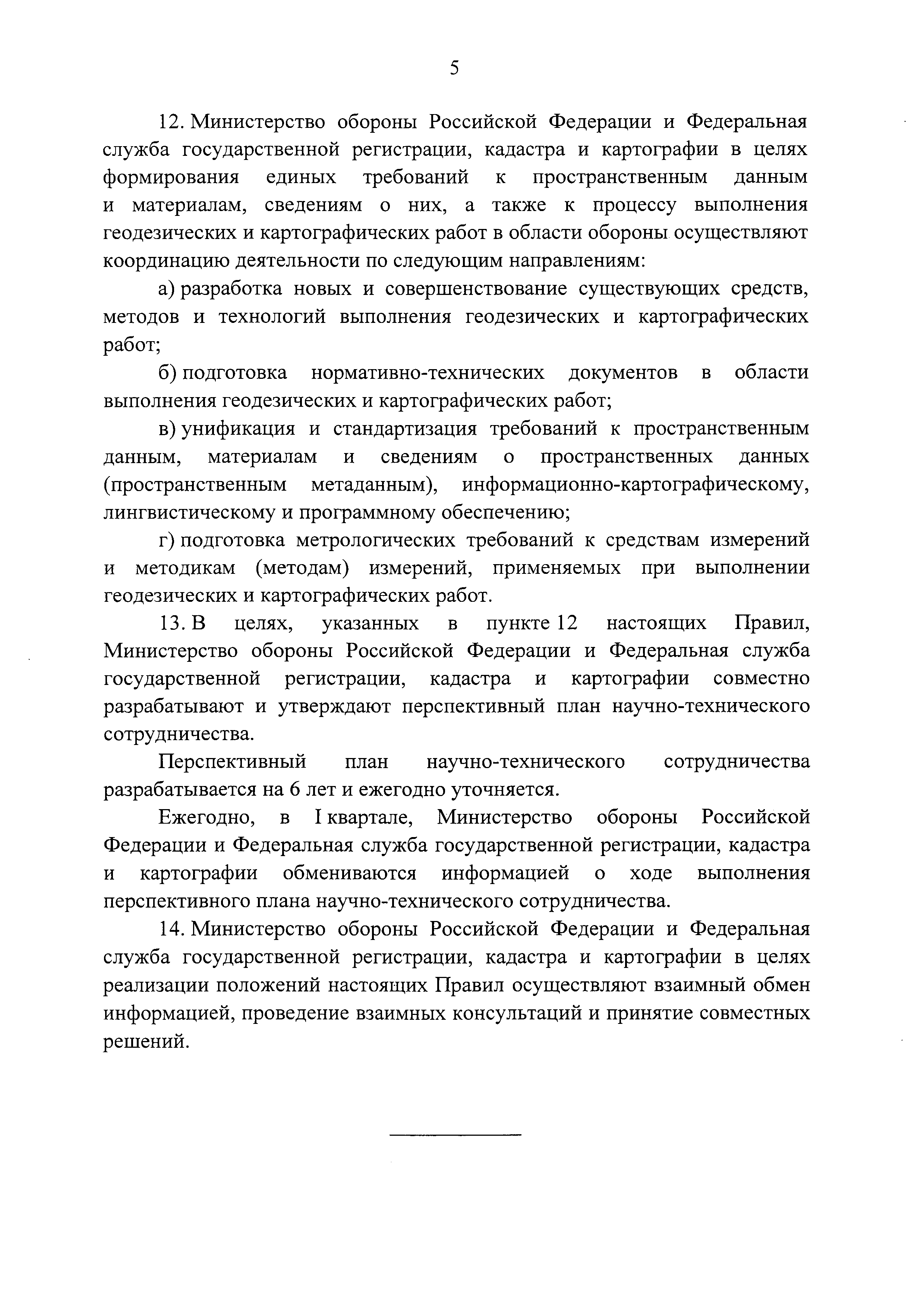 5

12. Министерство обороны Российской Федерации и Федеральная служба государственной регистрации, кадастра и картографии в целях формирования единых требований к пространственным данным и материалам, сведениям о них, а также к процессу выполнения геодезических и картографических работ в области обороны осуществляют координацию деятельности по следующим направлениям:

а) разработка новых и совершенствование существующих средств, методов и технологий выполнения геодезических и картографических работ;

б) подготовка нормативно-технических документов в области выполнения геодезических и картографических работ;

в) унификация и стандартизация требований к пространственным данным, материалам и сведениям о пространственных данных (пространственным метаданным), информационно-картографическому, лингвистическому и программному обеспечению;

г) подготовка метрологических требований к средствам измерений и методикам (методам) измерений, применяемых при выполнении геодезических и картографических работ.

13. В целях, указанных в пункте 12 настоящих Правил, Министерство обороны Российской Федерации и Федеральная служба государственной регистрации, кадастра и картографии совместно разрабатывают и утверждают перспективный план научно-технического сотрудничества.

Перспективный план научно-технического сотрудничества разрабатывается на 6 лет и ежегодно уточняется.

Ежегодно, в I квартале, Министерство обороны Российской Федерации и Федеральная служба государственной регистрации, кадастра и картографии обмениваются информацией о ходе выполнения перспективного плана научно-технического сотрудничества.

14. Министерство обороны Российской Федерации и Федеральная служба государственной регистрации, кадастра и картографии в целях реализации положений настоящих Правил осуществляют взаимный обмен информацией, проведение взаимных консультаций и принятие совместных решений.